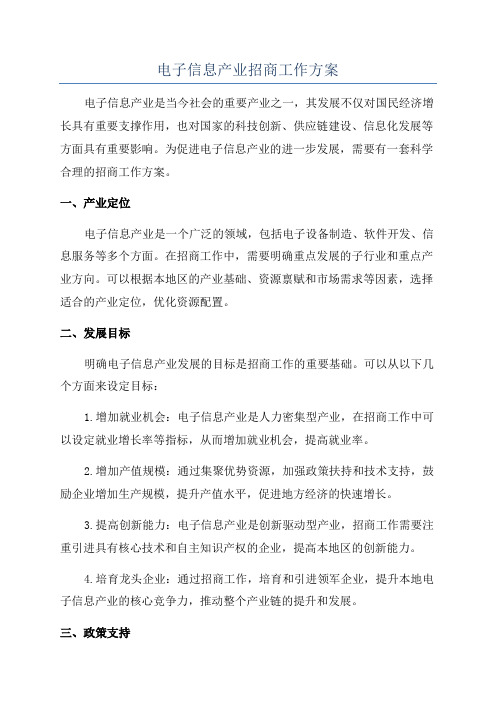 电子信息产业招商工作方案

电子信息产业是当今社会的重要产业之一，其发展不仅对国民经济增长具有重要支撑作用，也对国家的科技创新、供应链建设、信息化发展等方面具有重要影响。为促进电子信息产业的进一步发展，需要有一套科学合理的招商工作方案。

一、产业定位

电子信息产业是一个广泛的领域，包括电子设备制造、软件开发、信息服务等多个方面。在招商工作中，需要明确重点发展的子行业和重点产业方向。可以根据本地区的产业基础、资源禀赋和市场需求等因素，选择适合的产业定位，优化资源配置。

二、发展目标

明确电子信息产业发展的目标是招商工作的重要基础。可以从以下几个方面来设定目标：

1.增加就业机会：电子信息产业是人力密集型产业，在招商工作中可以设定就业增长率等指标，从而增加就业机会，提高就业率。

2.增加产值规模：通过集聚优势资源，加强政策扶持和技术支持，鼓励企业增加生产规模，提升产值水平，促进地方经济的快速增长。

3.提高创新能力：电子信息产业是创新驱动型产业，招商工作需要注重引进具有核心技术和自主知识产权的企业，提高本地区的创新能力。

4.培育龙头企业：通过招商工作，培育和引进领军企业，提升本地电子信息产业的核心竞争力，推动整个产业链的提升和发展。

三、政策支持